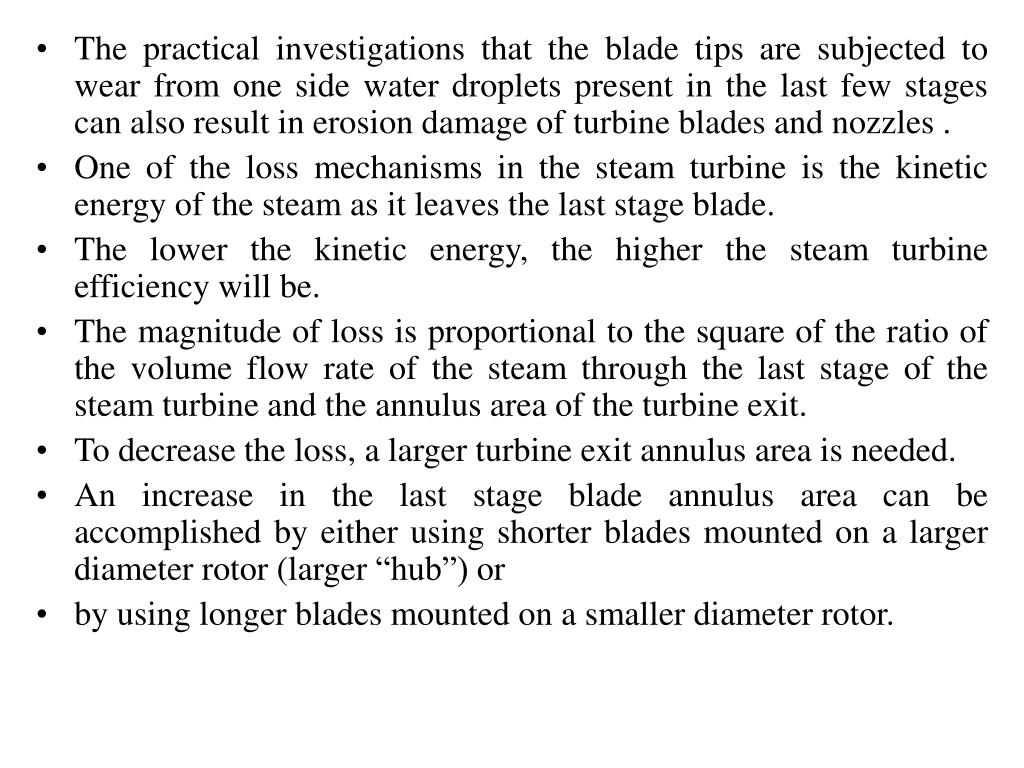 • The practical investigations that the blade tips are subjected to wear from one side water droplets present in the last few stages can also result in erosion damage of turbine blades and nozzles .
• One of the loss mechanisms in the steam turbine is the kinetic energy of the steam as it leaves the last stage blade.
• The lower the kinetic energy, the higher the steam turbine efficiency will be.
• The magnitude of loss is proportional to the square of the ratio of the volume flow rate of the steam through the last stage of the steam turbine and the annulus area of the turbine exit.
• To decrease the loss, a larger turbine exit annulus area is needed.
• An increase in the last stage blade annulus area can be accomplished by either using shorter blades mounted on a larger diameter rotor (larger “hub”) or
• by using longer blades mounted on a smaller diameter rotor.